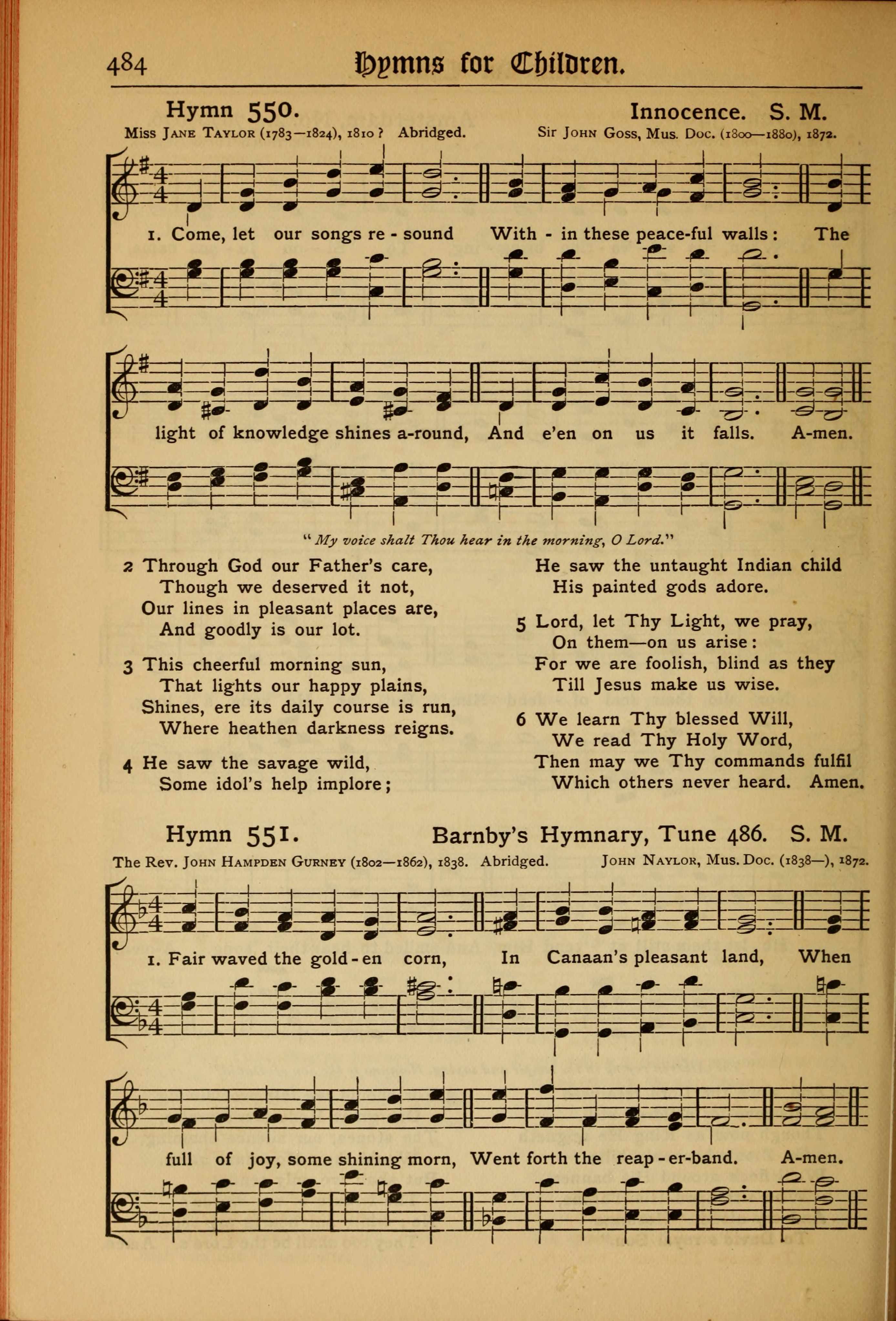 484 Hymns for Children.

Hymn 550. Innocence. S. M.

Miss Jane Taylor (1783—1824), 1810? Abridged. Sir John Goss, Mus. Doc. (1800—1880), 1872.

1. Come, let our songs re - sound With - in these peace-ful walls: The light of knowledge shines a-round, And e'en on us it falls. A-men.

"My voice shalt Thou hear in the morning, O Lord."

2 Through God our Father's care,
Though we deserved it not,
Our lines in pleasant places are,
And goodly is our lot.

3 This cheerful morning sun,
That lights our happy plains,
Shines, ere its daily course is run,
Where heathen darkness reigns.

4 He saw the savage wild,
Some idol's help implore;
He saw the untaught Indian child
His painted gods adore.

5 Lord, let Thy Light, we pray,
On them—on us arise:
For we are foolish, blind as they
Till Jesus make us wise.

6 We learn Thy blessed Will,
We read Thy Holy Word,
Then may we Thy commands fulfil
Which others never heard. Amen.

Hymn 551. Barnby's Hymnary, Tune 486. S. M.

The Rev. John Hampden Gurney (1802—1862), 1838. Abridged. John Naylor, Mus. Doc. (1838—), 1872.

1. Fair waved the gold - en corn, In Canaan's pleasant land, When full of joy, some shining morn, Went forth the reap - er-band. A-men.